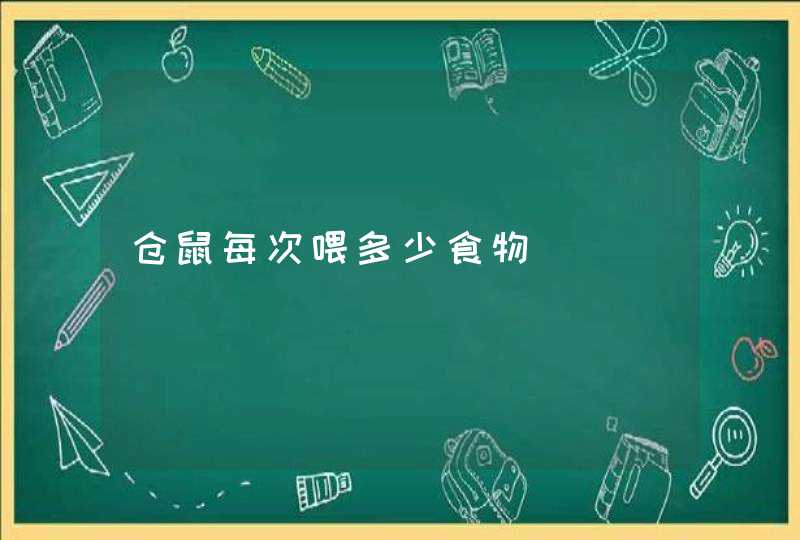 仓鼠每次喂多少食物